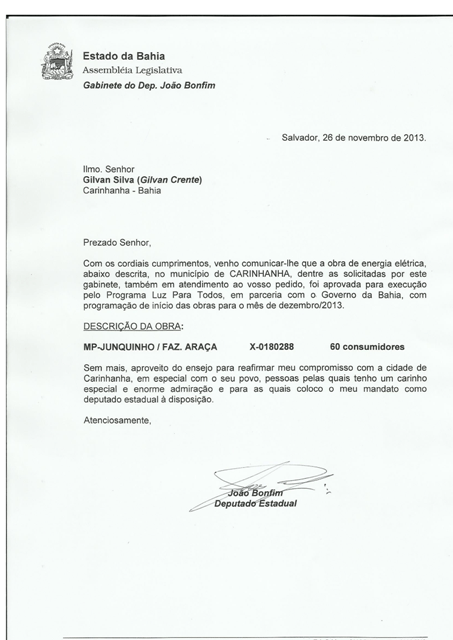 Estado da Bahia
Assembléia Legislativa
Gabinete do Dep. João Bonfim

Salvador, 26 de novembro de 2013.

Ilmo. Senhor
Gilvan Silva (Gilvan Crente)
Carinhanha - Bahia

Prezado Senhor,

Com os cordiais cumprimentos, venho comunicar-lhe que a obra de energia elétrica, abaixo descrita, no município de CARINHANHA, dentre as solicitadas por este gabinete, também em atendimento ao vosso pedido, foi aprovada para execução pelo Programa Luz Para Todos, em parceria com o Governo da Bahia, com programação de início das obras para o mês de dezembro/2013.

DESCRIÇÃO DA OBRA:

MP-JUNQUINHO / FAZ. ARAÇA X-0180288 60 consumidores

Sem mais, aproveito do ensejo para reafirmar meu compromisso com a cidade de Carinhanha, em especial com o seu povo, pessoas pelas quais tenho um carinho especial e enorme admiração e para as quais coloco o meu mandato como deputado estadual à disposição.

Atenciosamente,

João Bonfim
Deputado Estadual